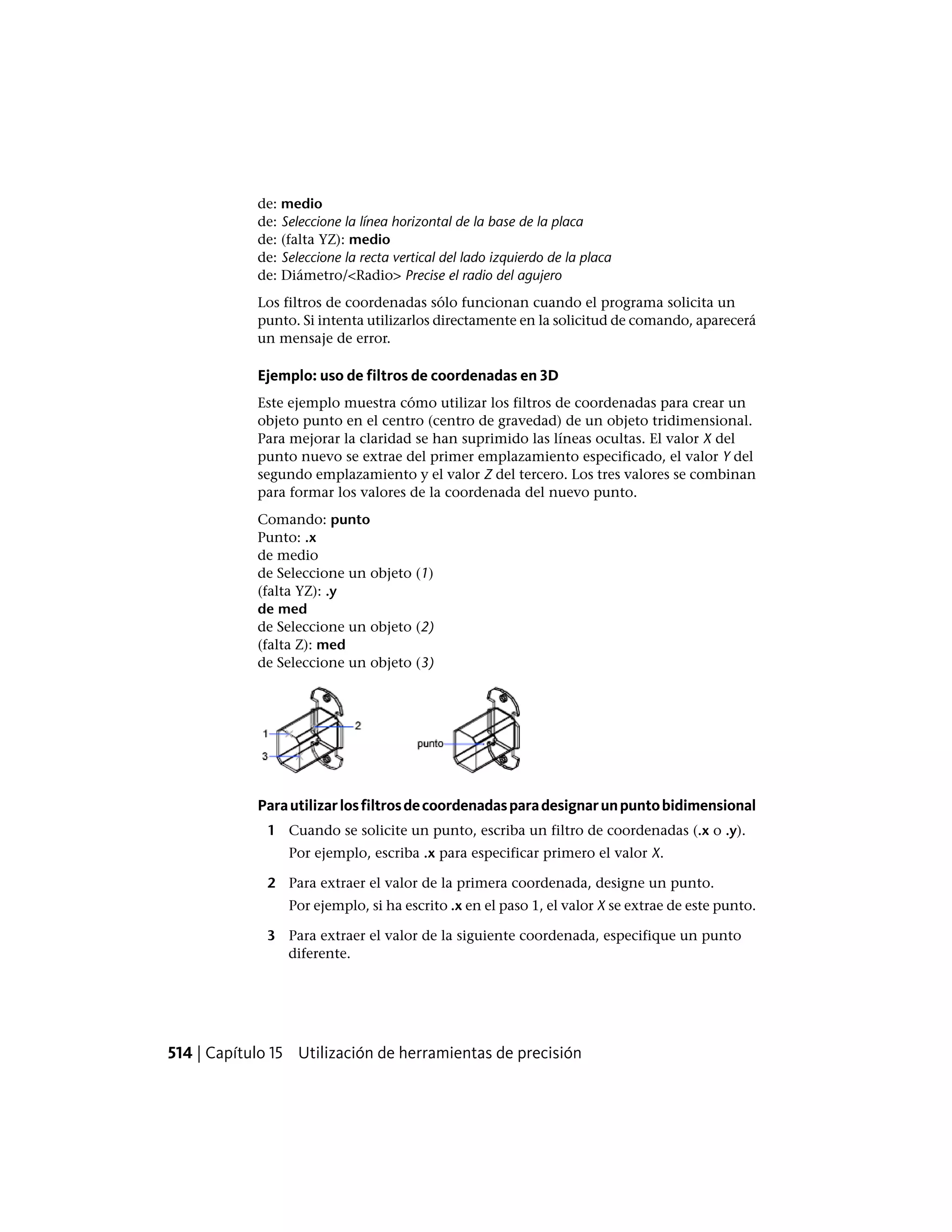 de: medio
de: Seleccione la línea horizontal de la base de la placa
de: (falta YZ): medio
de: Seleccione la recta vertical del lado izquierdo de la placa
de: Diámetro/<Radio> Precise el radio del agujero

Los filtros de coordenadas sólo funcionan cuando el programa solicita un punto. Si intenta utilizarlos directamente en la solicitud de comando, aparecerá un mensaje de error.

Ejemplo: uso de filtros de coordenadas en 3D

Este ejemplo muestra cómo utilizar los filtros de coordenadas para crear un objeto punto en el centro (centro de gravedad) de un objeto tridimensional. Para mejorar la claridad se han suprimido las líneas ocultas. El valor X del punto nuevo se extrae del primer emplazamiento especificado, el valor Y del segundo emplazamiento y el valor Z del tercero. Los tres valores se combinan para formar los valores de la coordenada del nuevo punto.

Comando: punto
Punto: .x
de medio
de Seleccione un objeto (1)
(falta YZ): .y
de med
de Seleccione un objeto (2)
(falta Z): med
de Seleccione un objeto (3)

1
2
3
punto

Para utilizar los filtros de coordenadas para designar un punto bidimensional

1 Cuando se solicite un punto, escriba un filtro de coordenadas (.x o .y).
Por ejemplo, escriba .x para especificar primero el valor X.

2 Para extraer el valor de la primera coordenada, designe un punto.
Por ejemplo, si ha escrito .x en el paso 1, el valor X se extrae de este punto.

3 Para extraer el valor de la siguiente coordenada, especifique un punto diferente.

514 | Capítulo 15 Utilización de herramientas de precisión